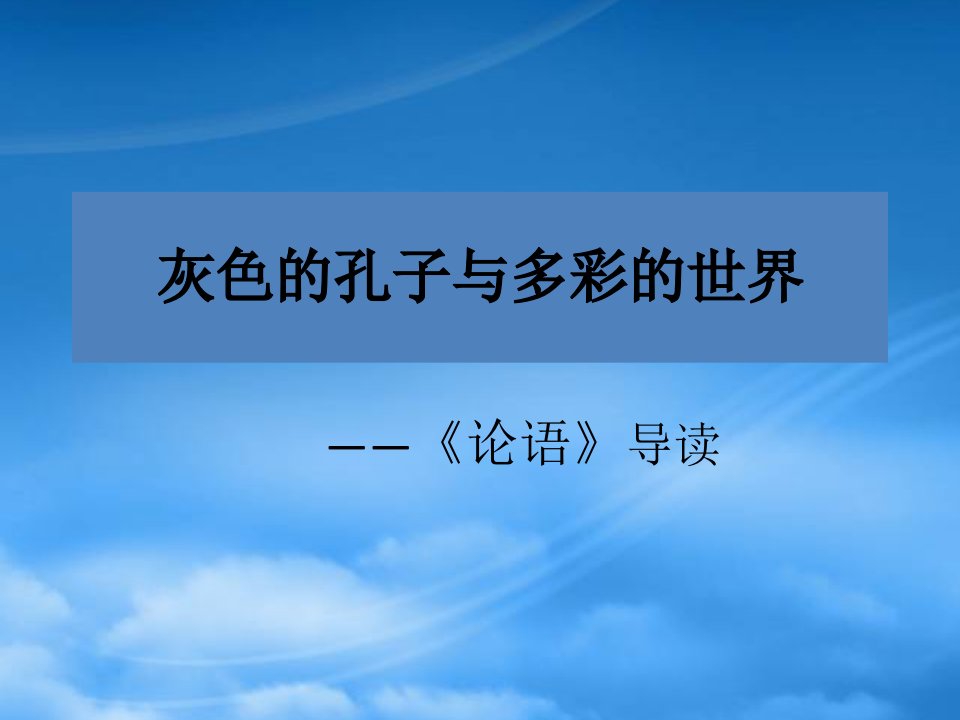 灰色的孔子与多彩的世界

——《论语》导读